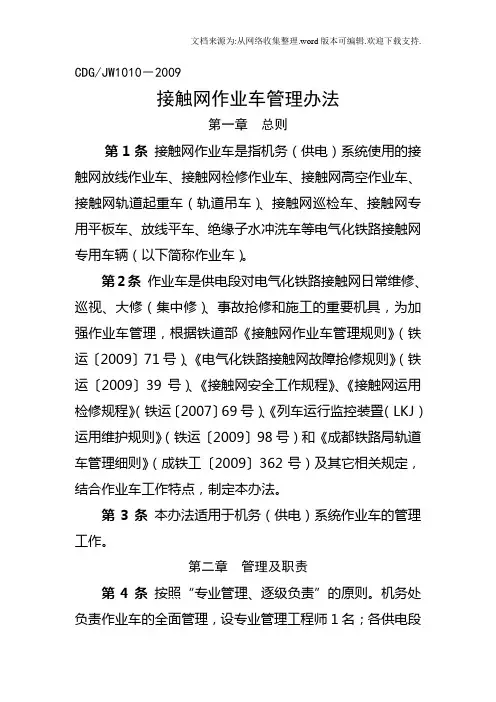 文档来源为:从网络收集整理.word版本可编辑.欢迎下载支持.

CDG/JW1010－2009

接触网作业车管理办法

第一章 总则

第 1 条 接触网作业车是指机务（供电）系统使用的接触网放线作业车、接触网检修作业车、接触网高空作业车、接触网轨道起重车（轨道吊车）、接触网巡检车、接触网专用平板车、放线平车、绝缘子水冲洗车等电气化铁路接触网专用车辆（以下简称作业车）。

第 2 条 作业车是供电段对电气化铁路接触网日常维修、巡视、大修（集中修）、事故抢修和施工的重要机具，为加强作业车管理，根据铁道部《接触网作业车管理规则》（铁运〔2009〕71 号）、《电气化铁路接触网故障抢修规则》（铁运〔2009〕39 号）、《接触网安全工作规程》、《接触网运用检修规程》（铁运〔2007〕69 号）、《列车运行监控装置（LKJ）运用维护规则》（铁运〔2009〕98 号）和《成都铁路局轨道车管理细则》（成铁工〔2009〕362 号）及其它相关规定，结合作业车工作特点，制定本办法。

第 3 条 本办法适用于机务（供电）系统作业车的管理工作。

第二章 管理及职责

第 4 条 按照“专业管理、逐级负责”的原则。机务处负责作业车的全面管理，设专业管理工程师 1 名；各供电段